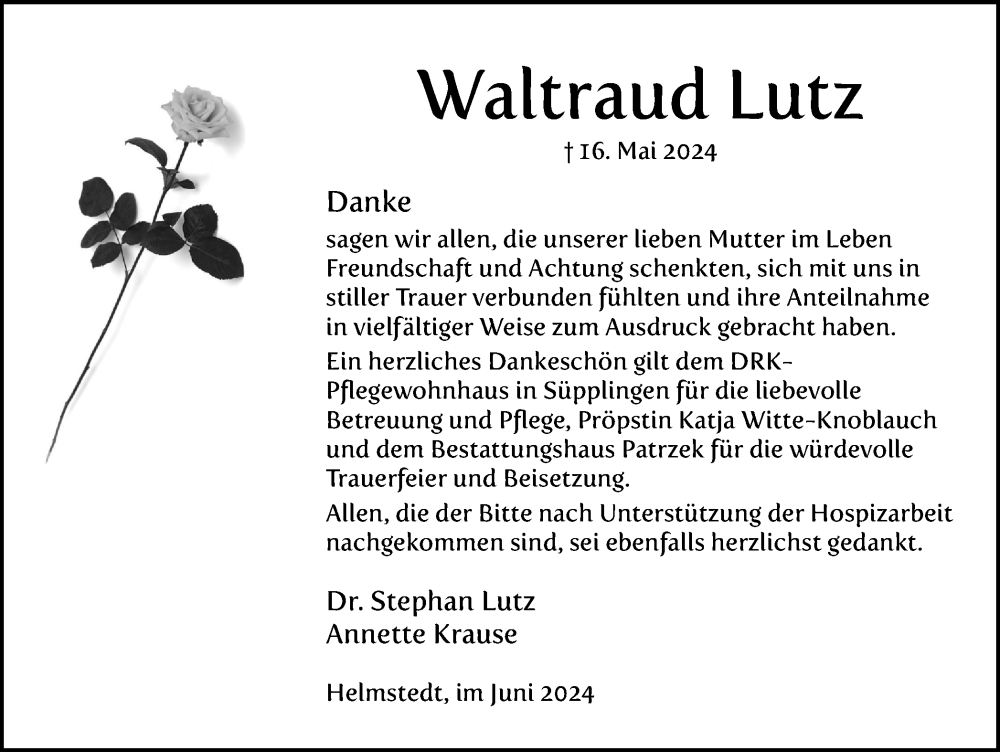 Waltraud Lutz

† 16. Mai 2024

Danke

sagen wir allen, die unserer lieben Mutter im Leben Freundschaft und Achtung schenkten, sich mit uns in stiller Trauer verbunden fühlten und ihre Anteilnahme in vielfältiger Weise zum Ausdruck gebracht haben.

Ein herzliches Dankeschön gilt dem DRK-Pflegewohnhaus in Süpplingen für die liebevolle Betreuung und Pflege, Pröpstin Katja Witte-Knoblauch und dem Bestattungshaus Patrzek für die würdevolle Trauerfeier und Beisetzung.

Allen, die der Bitte nach Unterstützung der Hospizarbeit nachgekommen sind, sei ebenfalls herzlichst gedankt.

Dr. Stephan Lutz
Annette Krause

Helmstedt, im Juni 2024